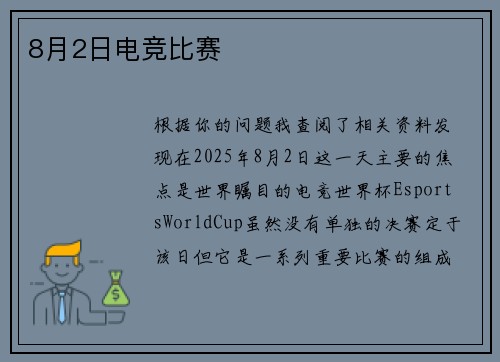 8月2日电竞比赛

根据你的问题我查阅了相关资料发现在2025年8月2日这一天主要的焦点是世界瞩目的电竞世界杯EsportsWorldCup虽然没有单独的决赛定于该日但它是一系列重要比赛的组成